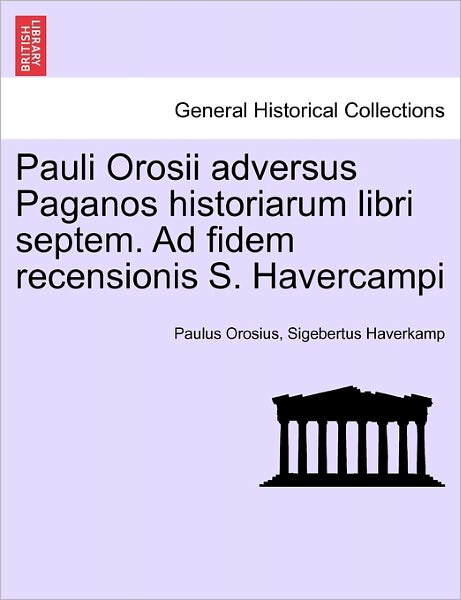 BRITISH LIBRARY

General Historical Collections

Pauli Orosii adversus Paganos historiarum libri septem. Ad fidem recensionis S. Havercampi

Paulus Orosius, Sigebertus Haverkamp